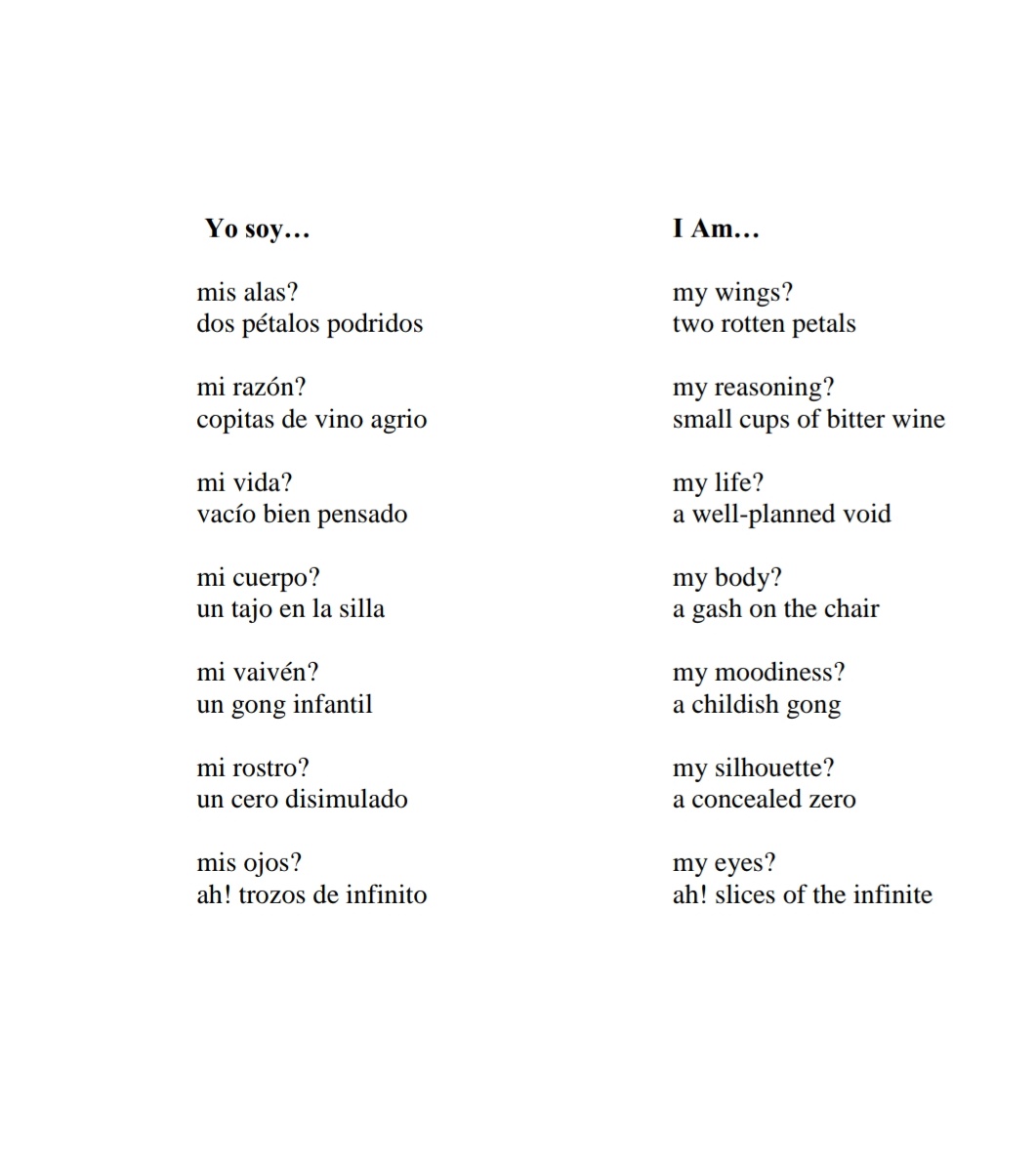 Yo soy…

mis alas?
dos pétalos podridos

mi razón?
copitas de vino agrio

mi vida?
vacío bien pensado

mi cuerpo?
un tajo en la silla

mi vaivén?
un gong infantil

mi rostro?
un cero disimulado

mis ojos?
ah! trozos de infinito

I Am…

my wings?
two rotten petals

my reasoning?
small cups of bitter wine

my life?
a well-planned void

my body?
a gash on the chair

my moodiness?
a childish gong

my silhouette?
a concealed zero

my eyes?
ah! slices of the infinite